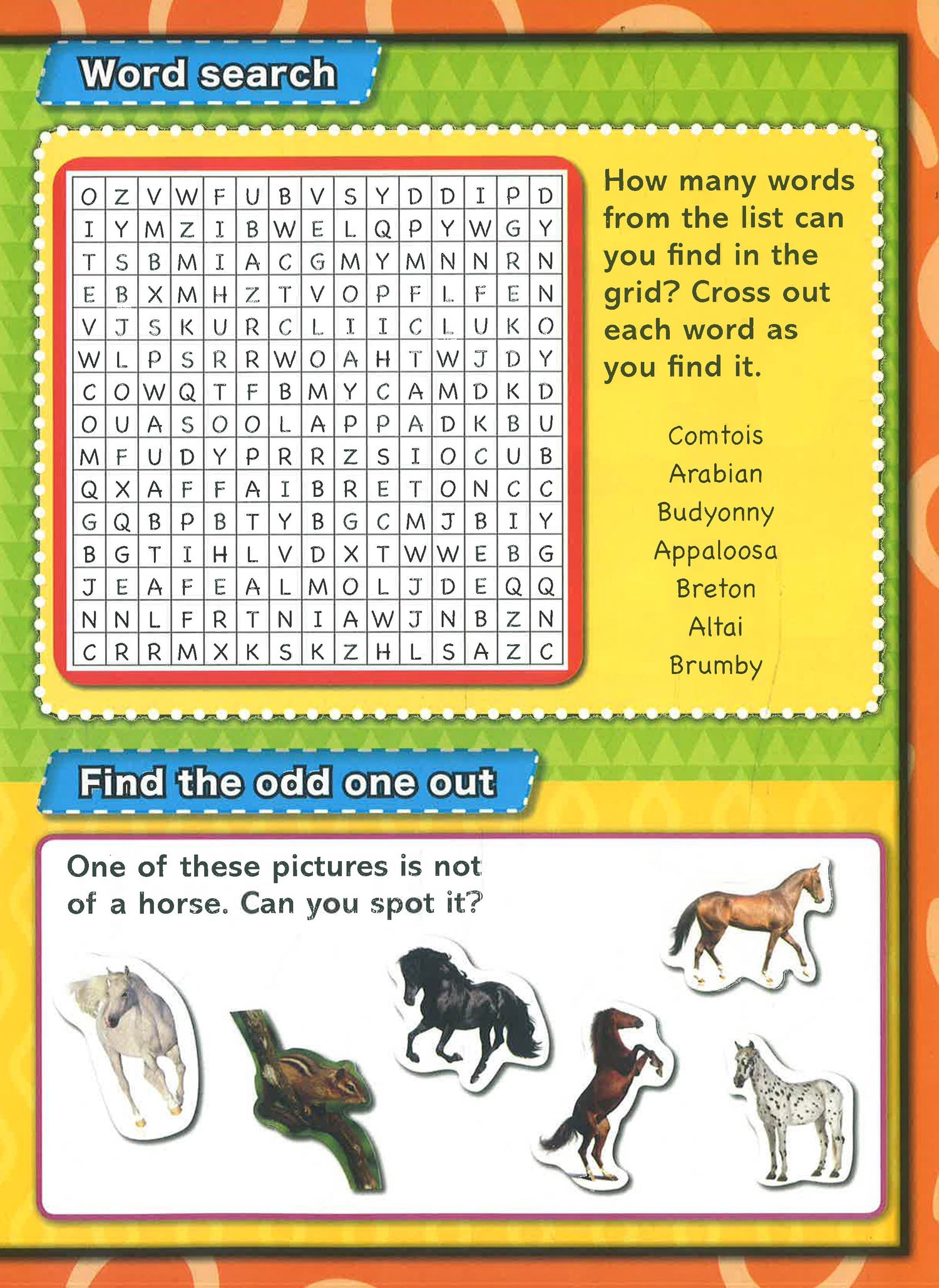 Word search

| O | Z | V | W | F | U | B | V | S | Y | D | D | I | P | D |
|---|---|---|---|---|---|---|---|---|---|---|---|---|---|---|
| I | Y | M | Z | I | B | W | E | L | Q | P | Y | W | G | Y |
| T | S | B | M | I | A | C | G | M | Y | M | N | N | R | N |
| E | B | X | M | H | Z | T | V | O | P | F | L | F | E | N |
| V | J | S | K | U | R | C | L | I | I | C | L | U | K | O |
| W | L | P | S | R | R | W | O | A | H | T | W | J | D | Y |
| C | O | W | Q | T | F | B | M | Y | C | A | M | D | K | D |
| O | U | A | S | O | O | L | A | P | P | A | D | K | B | U |
| M | F | U | D | Y | P | R | R | Z | S | I | O | C | U | B |
| Q | X | A | F | F | A | I | B | R | E | T | O | N | C | C |
| G | Q | B | P | B | T | Y | B | G | C | M | J | B | I | Y |
| B | G | T | I | H | L | V | D | X | T | W | W | E | B | G |
| J | E | A | F | E | A | L | M | O | L | J | D | E | Q | Q |
| N | N | L | F | R | T | N | I | A | W | J | N | B | Z | N |
| C | R | R | M | X | K | S | K | Z | H | L | S | A | Z | C |

How many words from the list can you find in the grid? Cross out each word as you find it.

Comtois
Arabian
Budyonny
Appaloosa
Breton
Altai
Brumby

Find the odd one out

One of these pictures is not of a horse. Can you spot it?